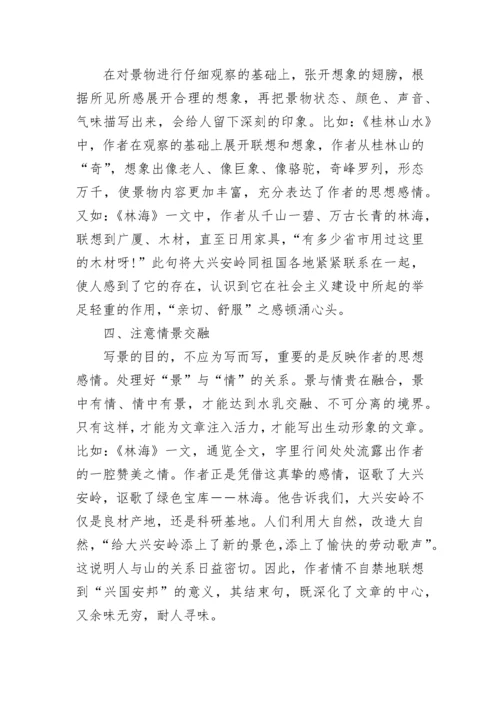 在对景物进行仔细观察的基础上，张开想象的翅膀，根据所见所感展开合理的想象，再把景物状态、颜色、声音、气味描写出来，会给人留下深刻的印象。比如：《桂林山水》中，作者在观察的基础上展开联想和想象，作者从桂林山的“奇”，想象出像老人、像巨象、像骆驼，奇峰罗列，形态万千，使景物内容更加丰富，充分表达了作者的思想感情。又如：《林海》一文中，作者从千山一碧、万古长青的林海，联想到广厦、木材，直至日用家具，“有多少省市用过这里的木材呀！”此句将大兴安岭同祖国各地紧紧联系在一起，使人感到了它的存在，认识到它在社会主义建设中所起的举足轻重的作用，“亲切、舒服”之感顿涌心头。

四、注意情景交融

写景的目的，不应为写而写，重要的是反映作者的思想感情。处理好“景”与“情”的关系。景与情贵在融合，景中有情、情中有景，才能达到水乳交融、不可分离的境界。只有这样，才能为文章注入活力，才能写出生动形象的文章。比如：《林海》一文，通览全文，字里行间处处流露出作者的一腔赞美之情。作者正是凭借这真挚的感情，讴歌了大兴安岭，讴歌了绿色宝库——林海。他告诉我们，大兴安岭不仅是良材产地，还是科研基地。人们利用大自然，改造大自然，“给大兴安岭添上了新的景色,添上了愉快的劳动歌声”。这说明人与山的关系日益密切。因此，作者情不自禁地联想到“兴国安邦”的意义，其结束句，既深化了文章的中心，又余味无穷，耐人寻味。